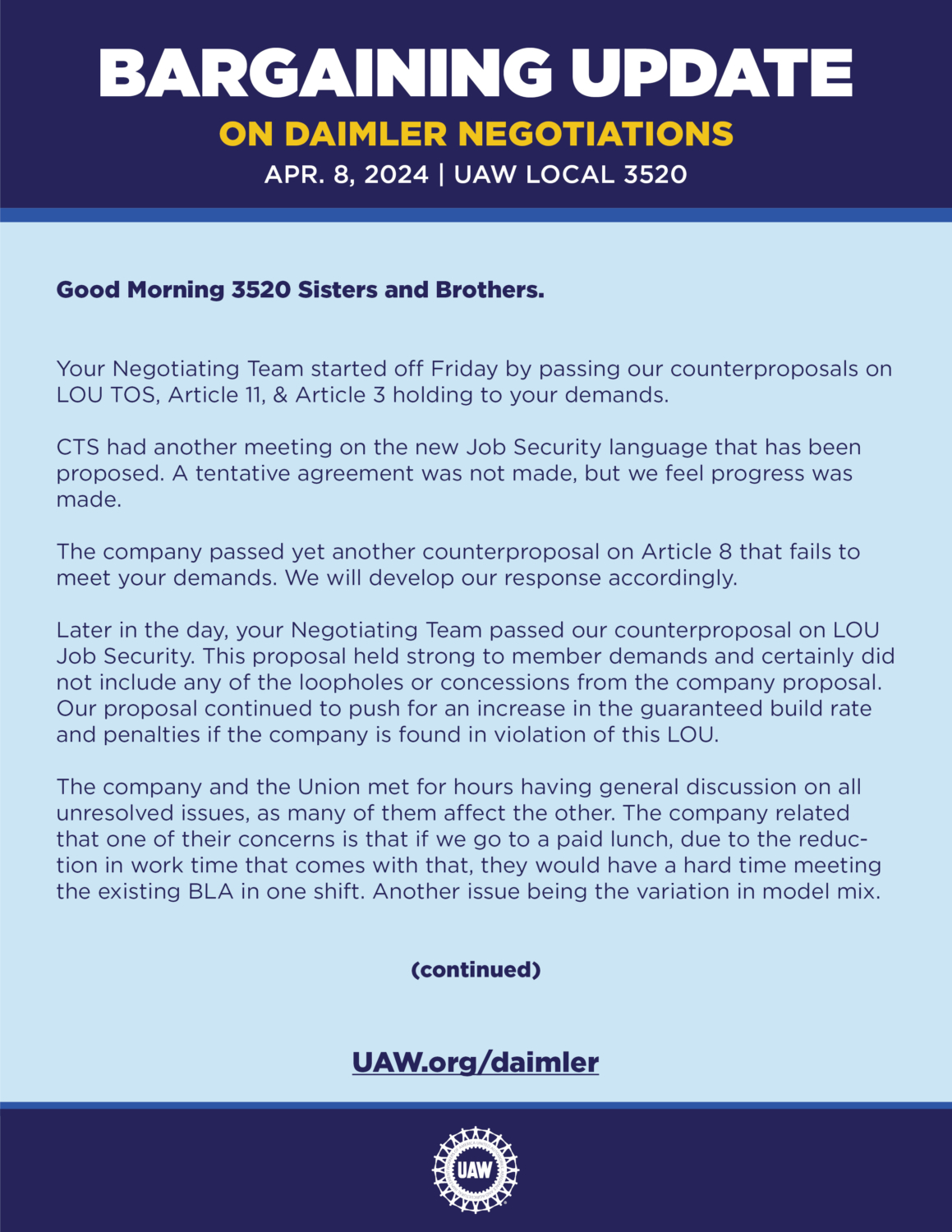 BARGAINING UPDATE
ON DAIMLER NEGOTIATIONS
APR. 8, 2024 | UAW LOCAL 3520

Good Morning 3520 Sisters and Brothers.

Your Negotiating Team started off Friday by passing our counterproposals on LOU TOS, Article 11, & Article 3 holding to your demands.

CTS had another meeting on the new Job Security language that has been proposed. A tentative agreement was not made, but we feel progress was made.

The company passed yet another counterproposal on Article 8 that fails to meet your demands. We will develop our response accordingly.

Later in the day, your Negotiating Team passed our counterproposal on LOU Job Security. This proposal held strong to member demands and certainly did not include any of the loopholes or concessions from the company proposal. Our proposal continued to push for an increase in the guaranteed build rate and penalties if the company is found in violation of this LOU.

The company and the Union met for hours having general discussion on all unresolved issues, as many of them affect the other. The company related that one of their concerns is that if we go to a paid lunch, due to the reduction in work time that comes with that, they would have a hard time meeting the existing BLA in one shift. Another issue being the variation in model mix.

(continued)

UAW.org/daimler

UAW